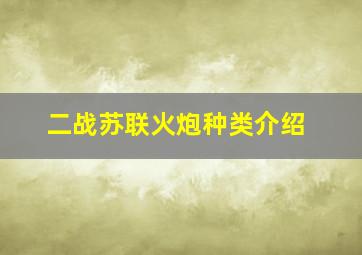 二战苏联火炮种类介绍